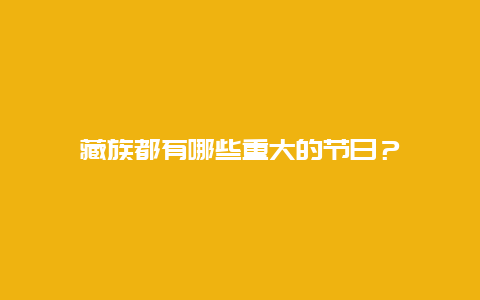 藏族都有哪些重大的节日？